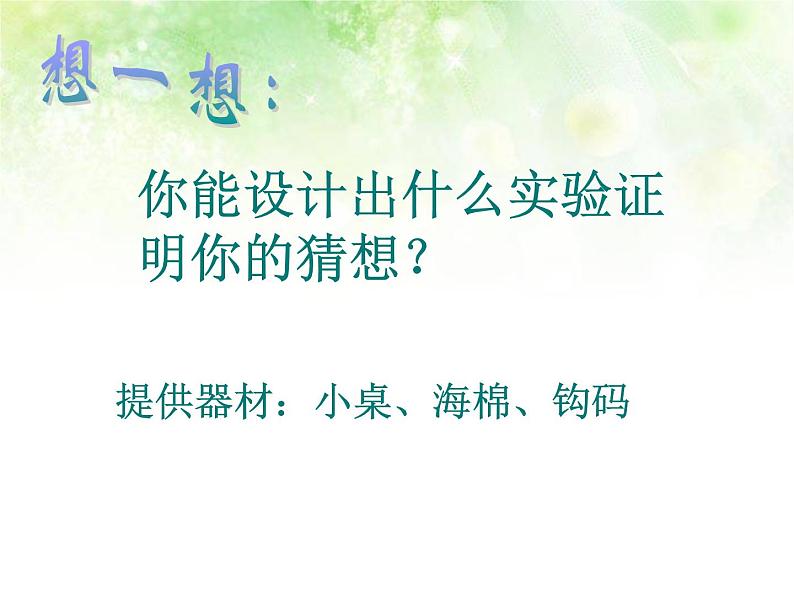 想一想：

你能设计出什么实验证明你的猜想？

提供器材：小桌、海棉、钩码